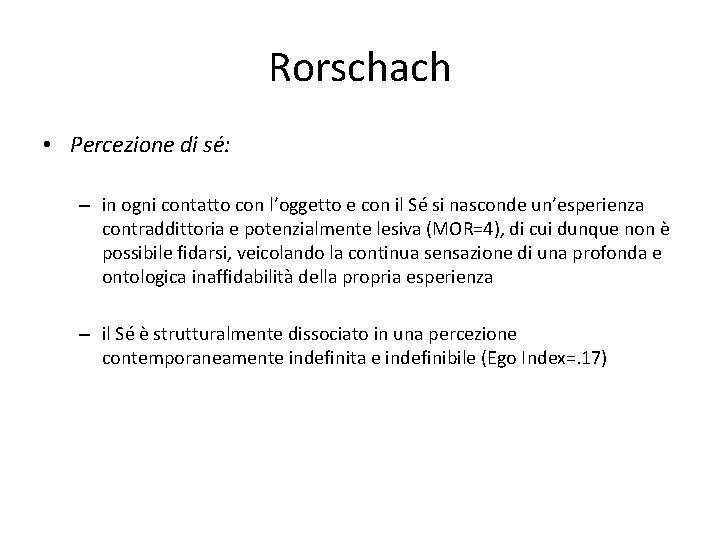 Rorschach

• Percezione di sé:

– in ogni contatto con l'oggetto e con il Sé si nasconde un'esperienza contraddittoria e potenzialmente lesiva (MOR=4), di cui dunque non è possibile fidarsi, veicolando la continua sensazione di una profonda e ontologica inaffidabilità della propria esperienza

– il Sé è strutturalmente dissociato in una percezione contemporaneamente indefinita e indefinibile (Ego Index=.17)